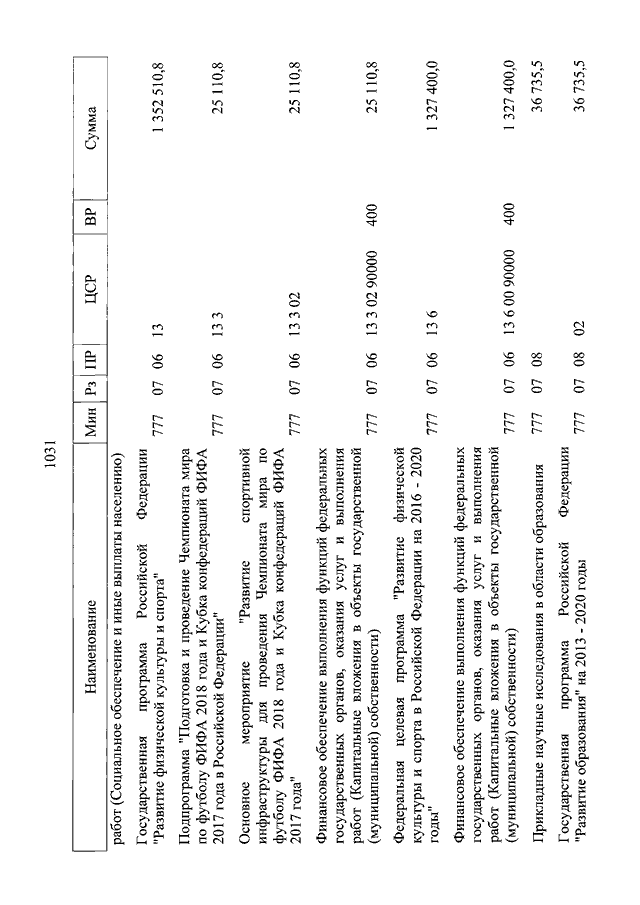 1031

| Наименование | Мин | Рз | ПР | ЦСР | ВР | Сумма |
|---|---|---|---|---|---|---|
| работ (Социальное обеспечение и иные выплаты населению) | | | | | | |
| Государственная программа Российской Федерации "Развитие физической культуры и спорта" | 777 | 07 | 06 | 13 | | 1 352 510,8 |
| Подпрограмма "Подготовка и проведение Чемпионата мира по футболу ФИФА 2018 года и Кубка конфедераций ФИФА 2017 года в Российской Федерации" | 777 | 07 | 06 | 13 3 | | 25 110,8 |
| Основное мероприятие "Развитие спортивной инфраструктуры для проведения Чемпионата мира по футболу ФИФА 2018 года и Кубка конфедераций ФИФА 2017 года" | 777 | 07 | 06 | 13 3 02 | | 25 110,8 |
| Финансовое обеспечение выполнения функций федеральных государственных органов, оказания услуг и выполнения работ (Капитальные вложения в объекты государственной (муниципальной) собственности) | 777 | 07 | 06 | 13 3 02 90000 | 400 | 25 110,8 |
| Федеральная целевая программа "Развитие физической культуры и спорта в Российской Федерации на 2016 - 2020 годы" | 777 | 07 | 06 | 13 6 | | 1 327 400,0 |
| Финансовое обеспечение выполнения функций федеральных государственных органов, оказания услуг и выполнения работ (Капитальные вложения в объекты государственной (муниципальной) собственности) | 777 | 07 | 06 | 13 6 00 90000 | 400 | 1 327 400,0 |
| Прикладные научные исследования в области образования | 777 | 07 | 08 | | | 36 735,5 |
| Государственная программа Российской Федерации "Развитие образования" на 2013 - 2020 годы | 777 | 07 | 08 | 02 | | 36 735,5 |